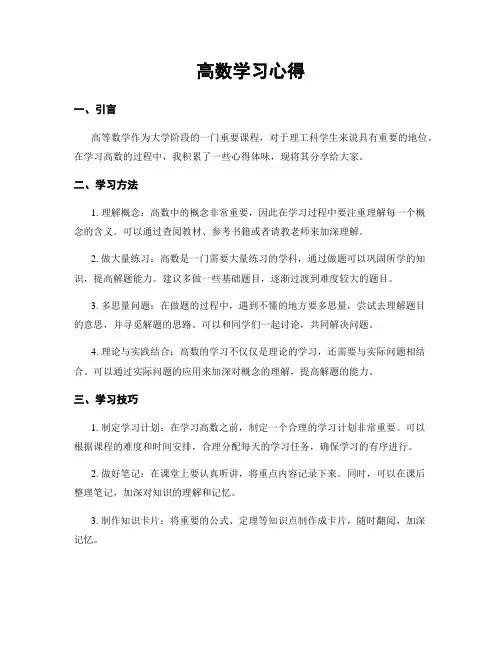 高数学习心得

一、引言

高等数学作为大学阶段的一门重要课程，对于理工科学生来说具有重要的地位。在学习高数的过程中，我积累了一些心得体味，现将其分享给大家。

二、学习方法

1. 理解概念：高数中的概念非常重要，因此在学习过程中要注重理解每一个概念的含义。可以通过查阅教材、参考书籍或者请教老师来加深理解。

2. 做大量练习：高数是一门需要大量练习的学科，通过做题可以巩固所学的知识，提高解题能力。建议多做一些基础题目，逐渐过渡到难度较大的题目。

3. 多思量问题：在做题的过程中，遇到不懂的地方要多思量，尝试去理解题目的意思，并寻觅解题的思路。可以和同学们一起讨论，共同解决问题。

4. 理论与实践结合：高数的学习不仅仅是理论的学习，还需要与实际问题相结合。可以通过实际问题的应用来加深对概念的理解，提高解题的能力。

三、学习技巧

1. 制定学习计划：在学习高数之前，制定一个合理的学习计划非常重要。可以根据课程的难度和时间安排，合理分配每天的学习任务，确保学习的有序进行。

2. 做好笔记：在课堂上要认真听讲，将重点内容记录下来。同时，可以在课后整理笔记，加深对知识的理解和记忆。

3. 制作知识卡片：将重要的公式、定理等知识点制作成卡片，随时翻阅，加深记忆。